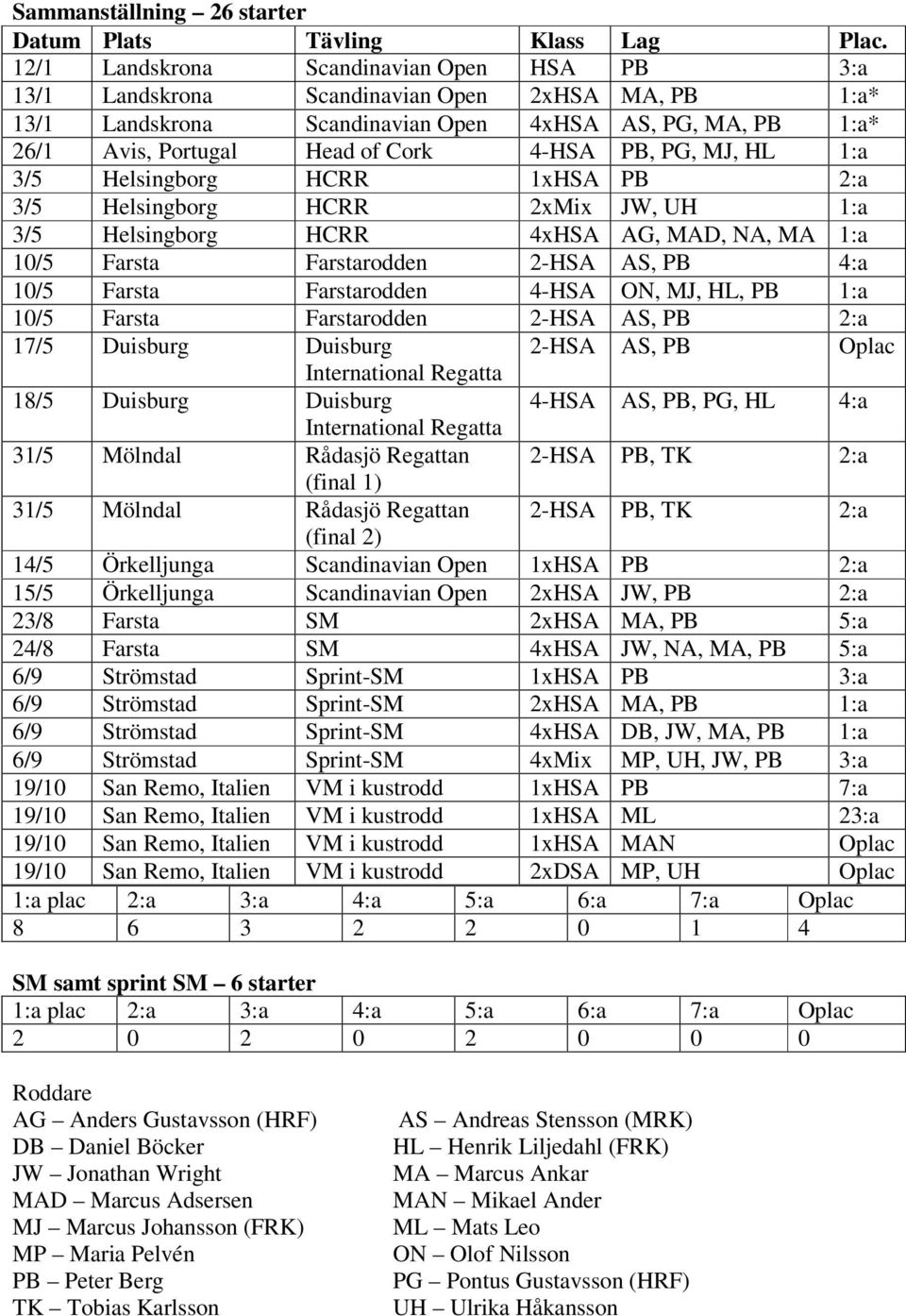 **Sammanställning – 26 starter**

| Datum | Plats | Tävling | Klass | Lag | Plac. |
|---|---|---|---|---|---|
| 12/1 | Landskrona | Scandinavian Open | HSA | PB | 3:a |
| 13/1 | Landskrona | Scandinavian Open | 2xHSA | MA, PB | 1:a* |
| 13/1 | Landskrona | Scandinavian Open | 4xHSA | AS, PG, MA, PB | 1:a* |
| 26/1 | Avis, Portugal | Head of Cork | 4-HSA | PB, PG, MJ, HL | 1:a |
| 3/5 | Helsingborg | HCRR | 1xHSA | PB | 2:a |
| 3/5 | Helsingborg | HCRR | 2xMix | JW, UH | 1:a |
| 3/5 | Helsingborg | HCRR | 4xHSA | AG, MAD, NA, MA | 1:a |
| 10/5 | Farsta | Farstarodden | 2-HSA | AS, PB | 4:a |
| 10/5 | Farsta | Farstarodden | 4-HSA | ON, MJ, HL, PB | 1:a |
| 10/5 | Farsta | Farstarodden | 2-HSA | AS, PB | 2:a |
| 17/5 | Duisburg | Duisburg International Regatta | 2-HSA | AS, PB | Oplac |
| 18/5 | Duisburg | Duisburg International Regatta | 4-HSA | AS, PB, PG, HL | 4:a |
| 31/5 | Mölndal | Rådasjö Regattan (final 1) | 2-HSA | PB, TK | 2:a |
| 31/5 | Mölndal | Rådasjö Regattan (final 2) | 2-HSA | PB, TK | 2:a |
| 14/5 | Örkelljunga | Scandinavian Open | 1xHSA | PB | 2:a |
| 15/5 | Örkelljunga | Scandinavian Open | 2xHSA | JW, PB | 2:a |
| 23/8 | Farsta | SM | 2xHSA | MA, PB | 5:a |
| 24/8 | Farsta | SM | 4xHSA | JW, NA, MA, PB | 5:a |
| 6/9 | Strömstad | Sprint-SM | 1xHSA | PB | 3:a |
| 6/9 | Strömstad | Sprint-SM | 2xHSA | MA, PB | 1:a |
| 6/9 | Strömstad | Sprint-SM | 4xHSA | DB, JW, MA, PB | 1:a |
| 6/9 | Strömstad | Sprint-SM | 4xMix | MP, UH, JW, PB | 3:a |
| 19/10 | San Remo, Italien | VM i kustrodd | 1xHSA | PB | 7:a |
| 19/10 | San Remo, Italien | VM i kustrodd | 1xHSA | ML | 23:a |
| 19/10 | San Remo, Italien | VM i kustrodd | 1xHSA | MAN | Oplac |
| 19/10 | San Remo, Italien | VM i kustrodd | 2xDSA | MP, UH | Oplac |

| 1:a plac | 2:a | 3:a | 4:a | 5:a | 6:a | 7:a | Oplac |
|---|---|---|---|---|---|---|---|
| 8 | 6 | 3 | 2 | 2 | 0 | 1 | 4 |

**SM samt sprint SM – 6 starter**

| 1:a plac | 2:a | 3:a | 4:a | 5:a | 6:a | 7:a | Oplac |
|---|---|---|---|---|---|---|---|
| 2 | 0 | 2 | 0 | 2 | 0 | 0 | 0 |

Roddare
AG – Anders Gustavsson (HRF)
DB – Daniel Böcker
JW – Jonathan Wright
MAD – Marcus Adsersen
MJ – Marcus Johansson (FRK)
MP – Maria Pelvén
PB – Peter Berg
TK – Tobias Karlsson

AS – Andreas Stensson (MRK)
HL – Henrik Liljedahl (FRK)
MA – Marcus Ankar
MAN – Mikael Ander
ML – Mats Leo
ON – Olof Nilsson
PG – Pontus Gustavsson (HRF)
UH – Ulrika Håkansson